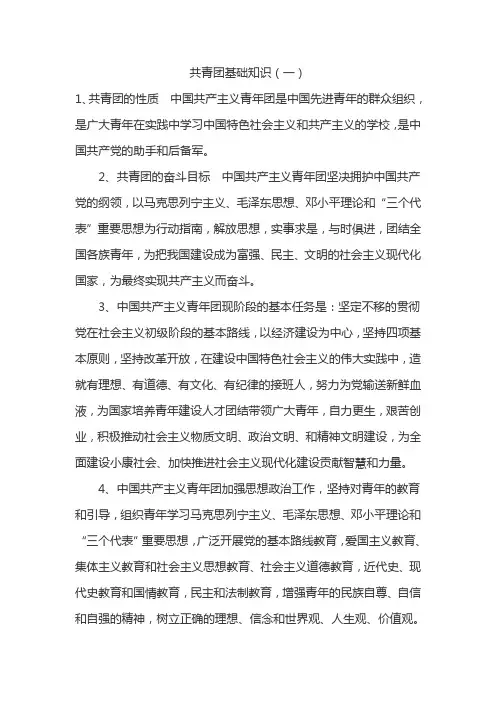 共青团基础知识（一）

1、共青团的性质　中国共产主义青年团是中国先进青年的群众组织，是广大青年在实践中学习中国特色社会主义和共产主义的学校，是中国共产党的助手和后备军。

2、共青团的奋斗目标　中国共产主义青年团坚决拥护中国共产党的纲领，以马克思列宁主义、毛泽东思想、邓小平理论和“三个代表”重要思想为行动指南，解放思想，实事求是，与时俱进，团结全国各族青年，为把我国建设成为富强、民主、文明的社会主义现代化国家，为最终实现共产主义而奋斗。

3、中国共产主义青年团现阶段的基本任务是：坚定不移的贯彻党在社会主义初级阶段的基本路线，以经济建设为中心，坚持四项基本原则，坚持改革开放，在建设中国特色社会主义的伟大实践中，造就有理想、有道德、有文化、有纪律的接班人，努力为党输送新鲜血液，为国家培养青年建设人才团结带领广大青年，自力更生，艰苦创业，积极推动社会主义物质文明、政治文明、和精神文明建设，为全面建设小康社会、加快推进社会主义现代化建设贡献智慧和力量。

4、中国共产主义青年团加强思想政治工作，坚持对青年的教育和引导，组织青年学习马克思列宁主义、毛泽东思想、邓小平理论和“三个代表”重要思想，广泛开展党的基本路线教育，爱国主义教育、集体主义教育和社会主义思想教育、社会主义道德教育，近代史、现代史教育和国情教育，民主和法制教育，增强青年的民族自尊、自信和自强的精神，树立正确的理想、信念和世界观、人生观、价值观。